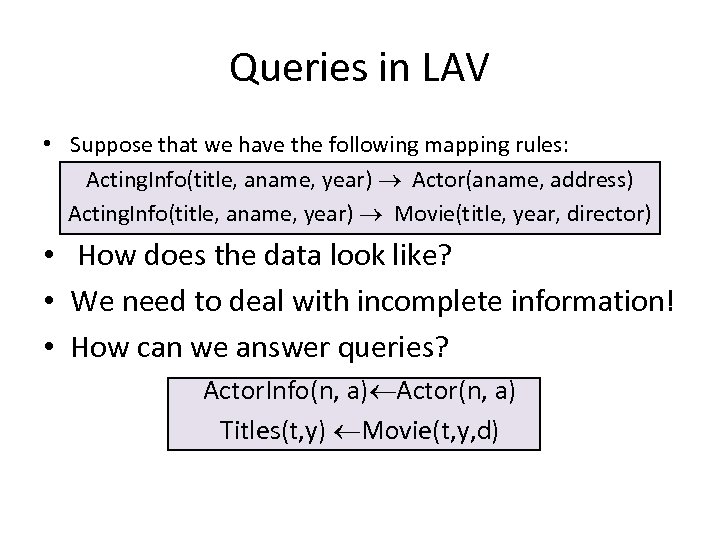 Queries in LAV

• Suppose that we have the following mapping rules:

ActingInfo(title, aname, year) $\rightarrow$ Actor(aname, address)
ActingInfo(title, aname, year) $\rightarrow$ Movie(title, year, director)

• How does the data look like?

• We need to deal with incomplete information!

• How can we answer queries?

ActorInfo(n, a)$\leftarrow$Actor(n, a)
Titles(t,y) $\leftarrow$Movie(t,y,d)